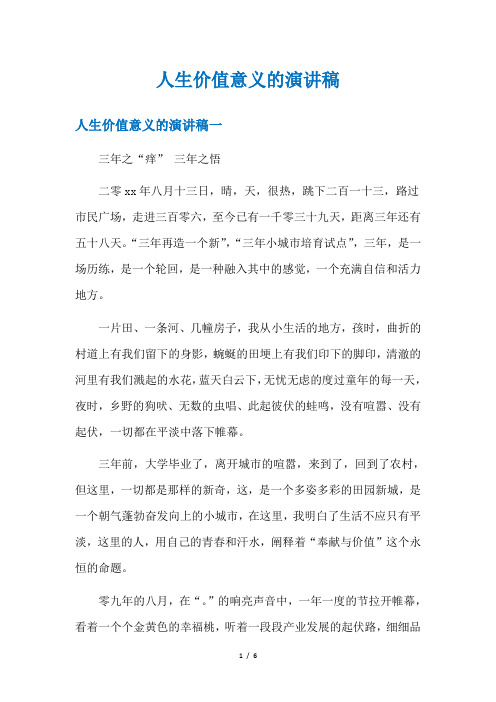 人生价值意义的演讲稿

人生价值意义的演讲稿一

三年之“痒” 三年之悟

二零xx年八月十三日，晴，天，很热，跳下二百一十三，路过市民广场，走进三百零六，至今已有一千零三十九天，距离三年还有五十八天。“三年再造一个新”，“三年小城市培育试点”，三年，是一场历练，是一个轮回，是一种融入其中的感觉，一个充满自信和活力地方。

一片田、一条河、几幢房子，我从小生活的地方，孩时，曲折的村道上有我们留下的身影，蜿蜒的田埂上有我们印下的脚印，清澈的河里有我们溅起的水花，蓝天白云下，无忧无虑的度过童年的每一天，夜时，乡野的狗吠、无数的虫唱、此起彼伏的蛙鸣，没有喧嚣、没有起伏，一切都在平淡中落下帷幕。

三年前，大学毕业了，离开城市的喧嚣，来到了，回到了农村，但这里，一切都是那样的新奇，这，是一个多姿多彩的田园新城，是一个朝气蓬勃奋发向上的小城市，在这里，我明白了生活不应只有平淡，这里的人，用自己的青春和汗水，阐释着“奉献与价值”这个永恒的命题。

零九年的八月，在“。”的响亮声音中，一年一度的节拉开帷幕，看着一个个金黄色的幸福桃，听着一段段产业发展的起伏路，细细品

1 / 6